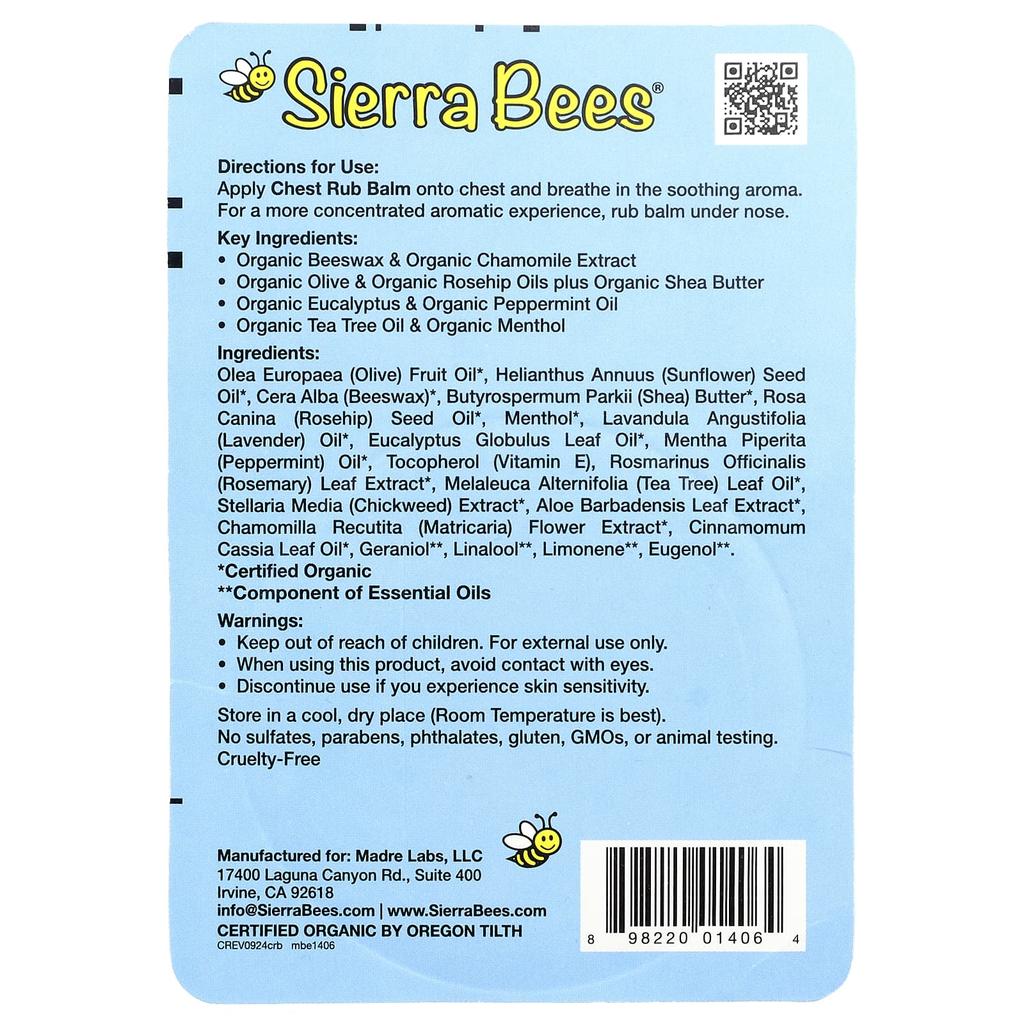 Sierra Bees®

Directions for Use:
Apply Chest Rub Balm onto chest and breathe in the soothing aroma. For a more concentrated aromatic experience, rub balm under nose.

Key Ingredients:
• Organic Beeswax & Organic Chamomile Extract
• Organic Olive & Organic Rosehip Oils plus Organic Shea Butter
• Organic Eucalyptus & Organic Peppermint Oil
• Organic Tea Tree Oil & Organic Menthol

Ingredients:
Olea Europaea (Olive) Fruit Oil*, Helianthus Annuus (Sunflower) Seed Oil*, Cera Alba (Beeswax)*, Butyrospermum Parkii (Shea) Butter*, Rosa Canina (Rosehip) Seed Oil*, Menthol*, Lavandula Angustifolia (Lavender) Oil*, Eucalyptus Globulus Leaf Oil*, Mentha Piperita (Peppermint) Oil*, Tocopherol (Vitamin E), Rosmarinus Officinalis (Rosemary) Leaf Extract*, Melaleuca Alternifolia (Tea Tree) Leaf Oil*, Stellaria Media (Chickweed) Extract*, Aloe Barbadensis Leaf Extract*, Chamomilla Recutita (Matricaria) Flower Extract*, Cinnamomum Cassia Leaf Oil*, Geraniol**, Linalool**, Limonene**, Eugenol**.
*Certified Organic
**Component of Essential Oils

Warnings:
• Keep out of reach of children. For external use only.
• When using this product, avoid contact with eyes.
• Discontinue use if you experience skin sensitivity.

Store in a cool, dry place (Room Temperature is best).
No sulfates, parabens, phthalates, gluten, GMOs, or animal testing.
Cruelty-Free

Manufactured for: Madre Labs, LLC
17400 Laguna Canyon Rd., Suite 400
Irvine, CA 92618
info@SierraBees.com | www.SierraBees.com
CERTIFIED ORGANIC BY OREGON TILTH
CREV0924crb mbe1406

8 98220 01406 4